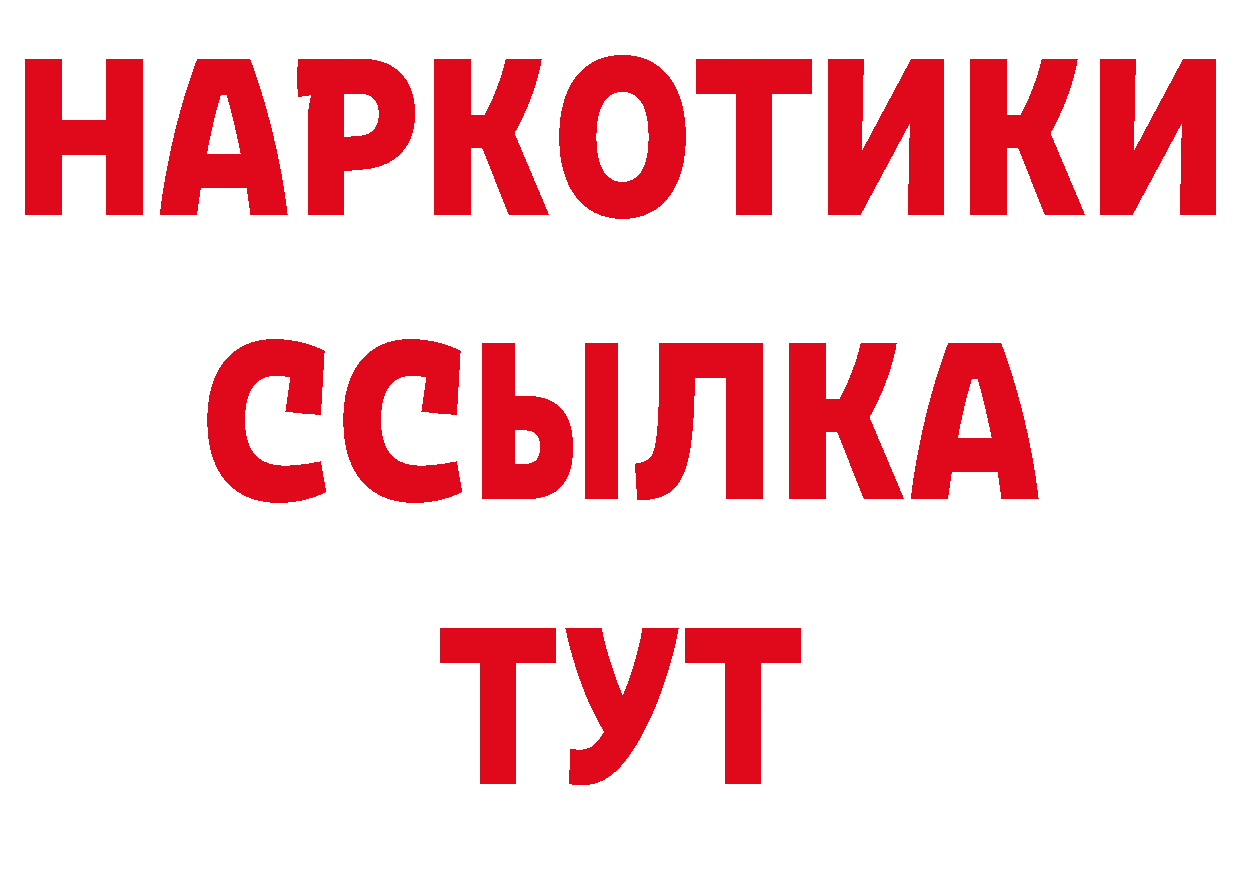 НАРКОТИКИ
ССЫЛКА
ТУТ